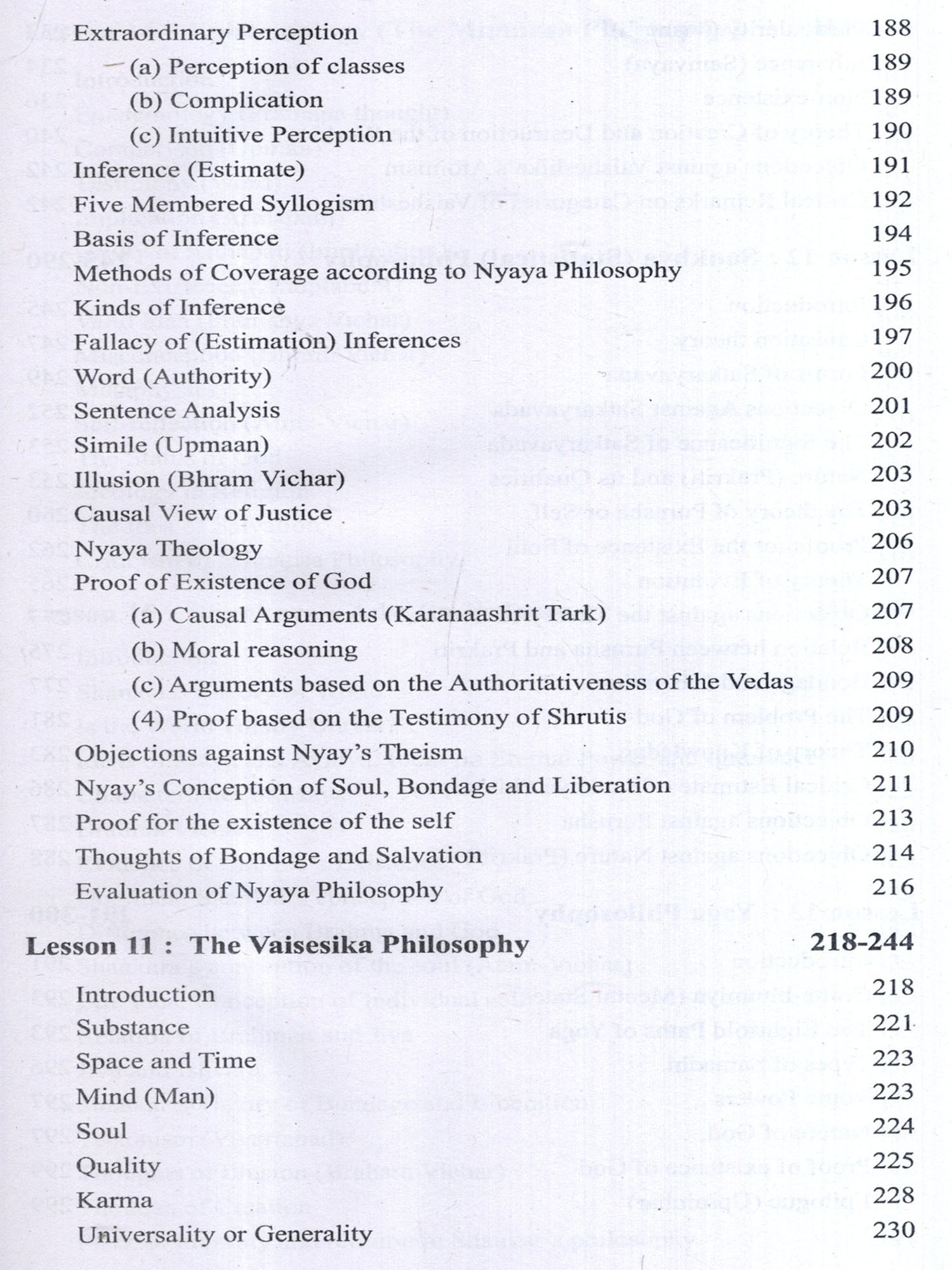 Extraordinary Perception 188
(a) Perception of classes 189
(b) Complication 189
(c) Intuitive Perception 190
Inference (Estimate) 191
Five Membered Syllogism 192
Basis of Inference 194
Methods of Coverage according to Nyaya Philosophy 195
Kinds of Inference 196
Fallacy of (Estimation) Inferences 197
Word (Authority) 200
Sentence Analysis 201
Simile (Upmaan) 202
Illusion (Bhram Vichar) 203
Causal View of Justice 203
Nyaya Theology 206
Proof of Existence of God 207
(a) Causal Arguments (Karanaashrit Tark) 207
(b) Moral reasoning 208
(c) Arguments based on the Authoritativeness of the Vedas 209
(4) Proof based on the Testimony of Shrutis 209
Objections against Nyay's Theism 210
Nyay's Conception of Soul, Bondage and Liberation 211
Proof for the existence of the self 213
Thoughts of Bondage and Salvation 214
Evaluation of Nyaya Philosophy 216

Lesson 11 : The Vaisesika Philosophy 218-244
Introduction 218
Substance 221
Space and Time 223
Mind (Man) 223
Soul 224
Quality 225
Karma 228
Universality or Generality 230